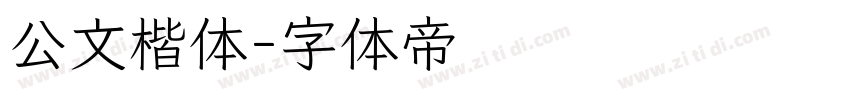 公文楷体-字体帝

www.zi ti di.com www.zi ti di.com www.zi ti di.com www.zi ti di.com